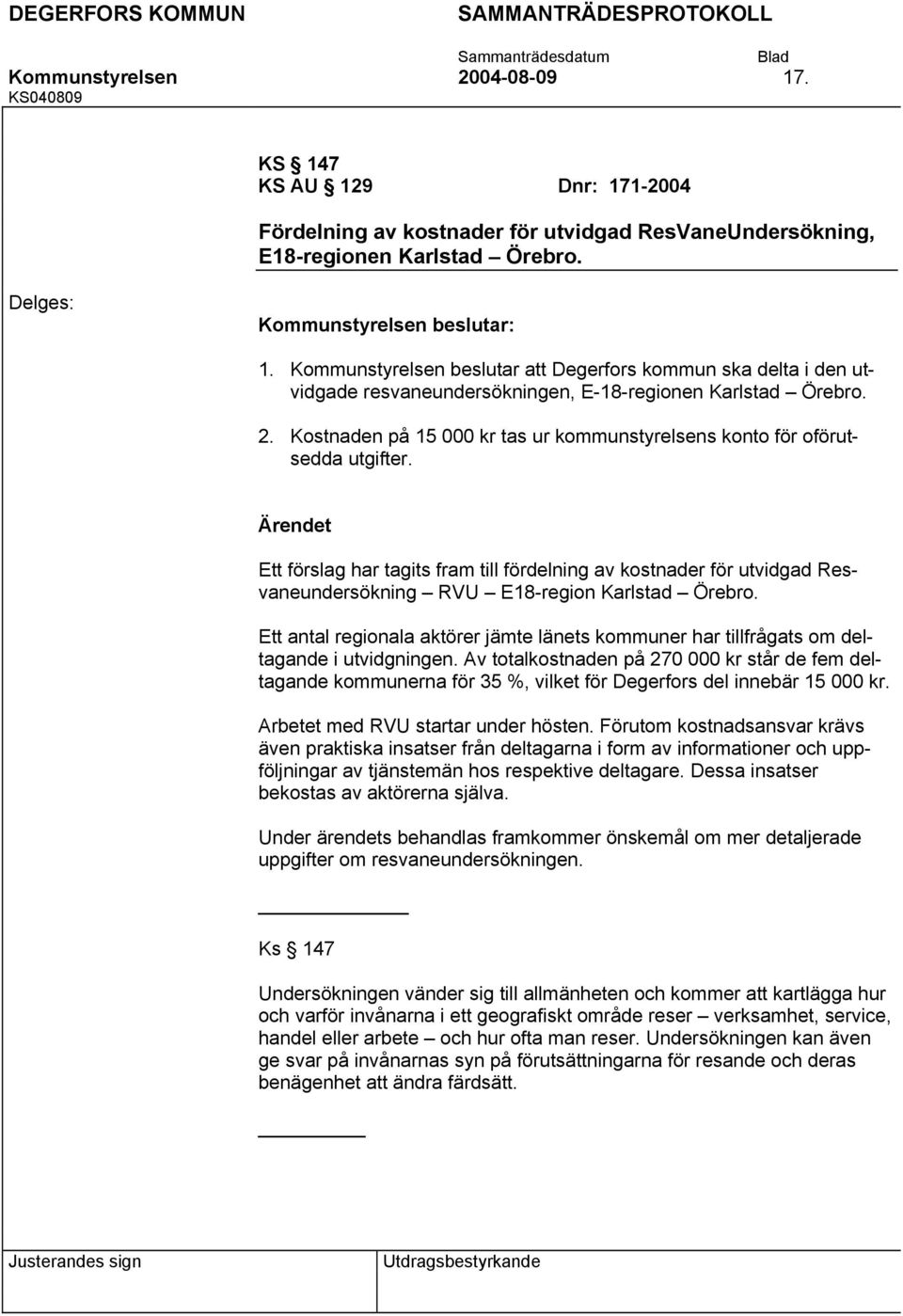 DEGERFORS KOMMUN SAMMANTRÄDESPROTOKOLL

Sammanträdesdatum Blad

Kommunstyrelsen 2004-08-09 17.

KS040809

KS § 147
KS AU § 129 Dnr: 171-2004

Fördelning av kostnader för utvidgad ResVaneUndersökning, E18-regionen Karlstad – Örebro.

Delges:

Kommunstyrelsen beslutar:

1. Kommunstyrelsen beslutar att Degerfors kommun ska delta i den utvidgade resvaneundersökningen, E-18-regionen Karlstad – Örebro.

2. Kostnaden på 15 000 kr tas ur kommunstyrelsens konto för oförutsedda utgifter.

Ärendet

Ett förslag har tagits fram till fördelning av kostnader för utvidgad Resvaneundersökning – RVU – E18-region Karlstad – Örebro.

Ett antal regionala aktörer jämte länets kommuner har tillfrågats om deltagande i utvidgningen. Av totalkostnaden på 270 000 kr står de fem deltagande kommunerna för 35 %, vilket för Degerfors del innebär 15 000 kr.

Arbetet med RVU startar under hösten. Förutom kostnadsansvar krävs även praktiska insatser från deltagarna i form av informationer och uppföljningar av tjänstemän hos respektive deltagare. Dessa insatser bekostas av aktörerna själva.

Under ärendets behandlas framkommer önskemål om mer detaljerade uppgifter om resvaneundersökningen.

Ks § 147

Undersökningen vänder sig till allmänheten och kommer att kartlägga hur och varför invånarna i ett geografiskt område reser – verksamhet, service, handel eller arbete – och hur ofta man reser. Undersökningen kan även ge svar på invånarnas syn på förutsättningarna för resande och deras benägenhet att ändra färdsätt.

Justerandes sign Utdragsbestyrkande